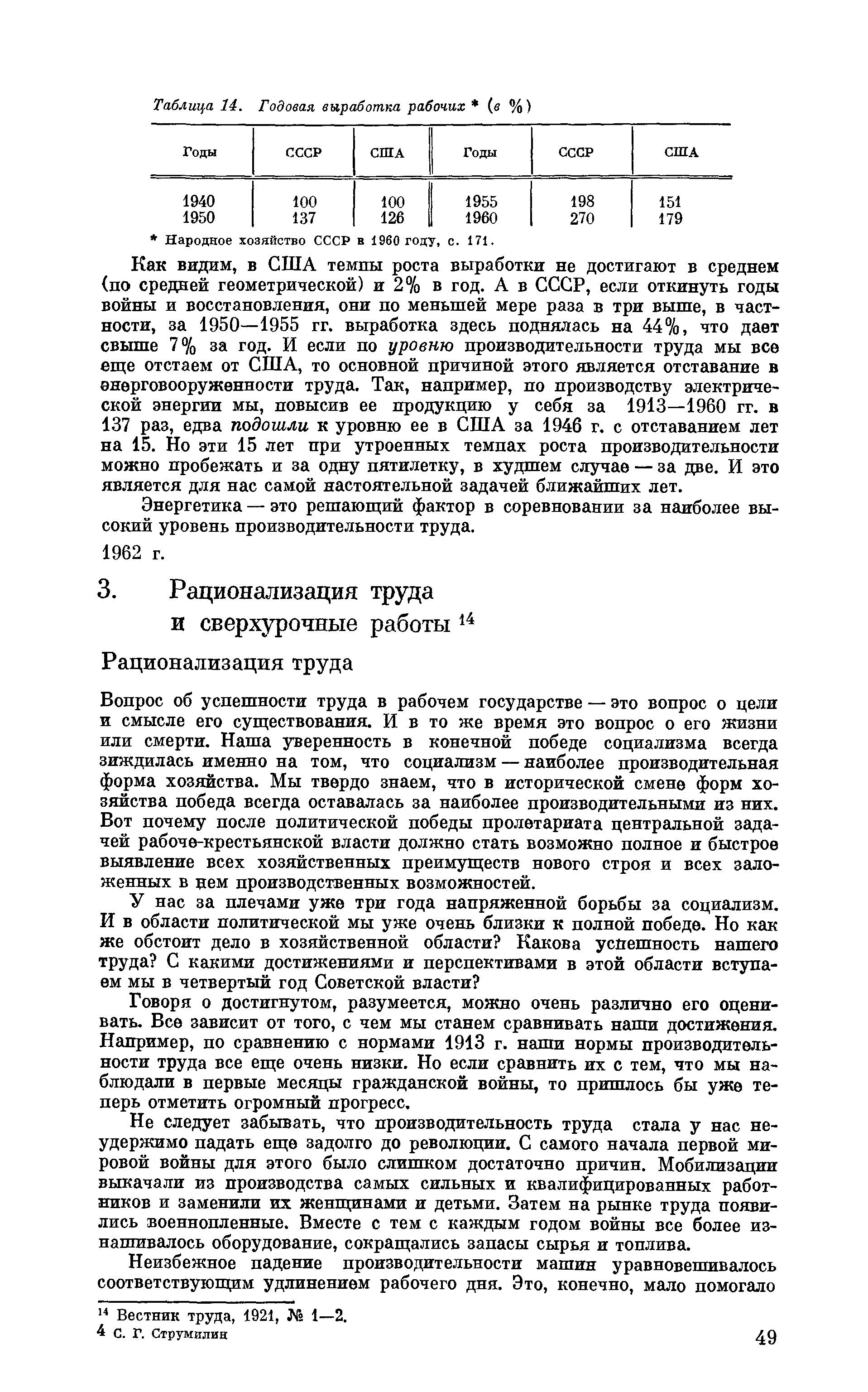 Таблица 14. Годовая выработка рабочих * (в %)

| Годы | СССР | США | Годы | СССР | США |
|---|---|---|---|---|---|
| 1940 | 100 | 100 | 1955 | 198 | 151 |
| 1950 | 137 | 126 | 1960 | 270 | 179 |

* Народное хозяйство СССР в 1960 году, с. 171.

Как видим, в США темпы роста выработки не достигают в среднем (по средней геометрической) и 2% в год. А в СССР, если откинуть годы войны и восстановления, они по меньшей мере раза в три выше, в частности, за 1950—1955 гг. выработка здесь поднялась на 44%, что дает свыше 7% за год. И если по уровню производительности труда мы все еще отстаем от США, то основной причиной этого является отставание в энерговооруженности труда. Так, например, по производству электрической энергии мы, повысив ее продукцию у себя за 1913—1960 гг. в 137 раз, едва подошли к уровню ее в США за 1946 г. с отставанием лет на 15. Но эти 15 лет при утроенных темпах роста производительности можно пробежать и за одну пятилетку, в худшем случае — за две. И это является для нас самой настоятельной задачей ближайших лет.

Энергетика — это решающий фактор в соревновании за наиболее высокий уровень производительности труда.

1962 г.

3. Рационализация труда и сверхурочные работы $^{14}$

Рационализация труда

Вопрос об успешности труда в рабочем государстве — это вопрос о цели и смысле его существования. И в то же время это вопрос о его жизни или смерти. Наша уверенность в конечной победе социализма всегда зиждилась именно на том, что социализм — наиболее производительная форма хозяйства. Мы твердо знаем, что в исторической смене форм хозяйства победа всегда оставалась за наиболее производительными из них. Вот почему после политической победы пролетариата центральной задачей рабоче-крестьянской власти должно стать возможно полное и быстрое выявление всех хозяйственных преимуществ нового строя и всех заложенных в нем производственных возможностей.

У нас за плечами уже три года напряженной борьбы за социализм. И в области политической мы уже очень близки к полной победе. Но как же обстоит дело в хозяйственной области? Какова успешность нашего труда? С какими достижениями и перспективами в этой области вступаем мы в четвертый год Советской власти?

Говоря о достигнутом, разумеется, можно очень различно его оценивать. Все зависит от того, с чем мы станем сравнивать наши достижения. Например, по сравнению с нормами 1913 г. наши нормы производительности труда все еще очень низки. Но если сравнить их с тем, что мы наблюдали в первые месяцы гражданской войны, то пришлось бы уже теперь отметить огромный прогресс.

Не следует забывать, что производительность труда стала у нас неудержимо падать еще задолго до революции. С самого начала первой мировой войны для этого было слишком достаточно причин. Мобилизации выкачали из производства самых сильных и квалифицированных работников и заменили их женщинами и детьми. Затем на рынке труда появились военнопленные. Вместе с тем с каждым годом войны все более изнашивалось оборудование, сокращались запасы сырья и топлива.

Неизбежное падение производительности машин уравновешивалось соответствующим удлинением рабочего дня. Это, конечно, мало помогало

$^{14}$ Вестник труда, 1921, № 1—2.
4 С. Г. Струмилин

49